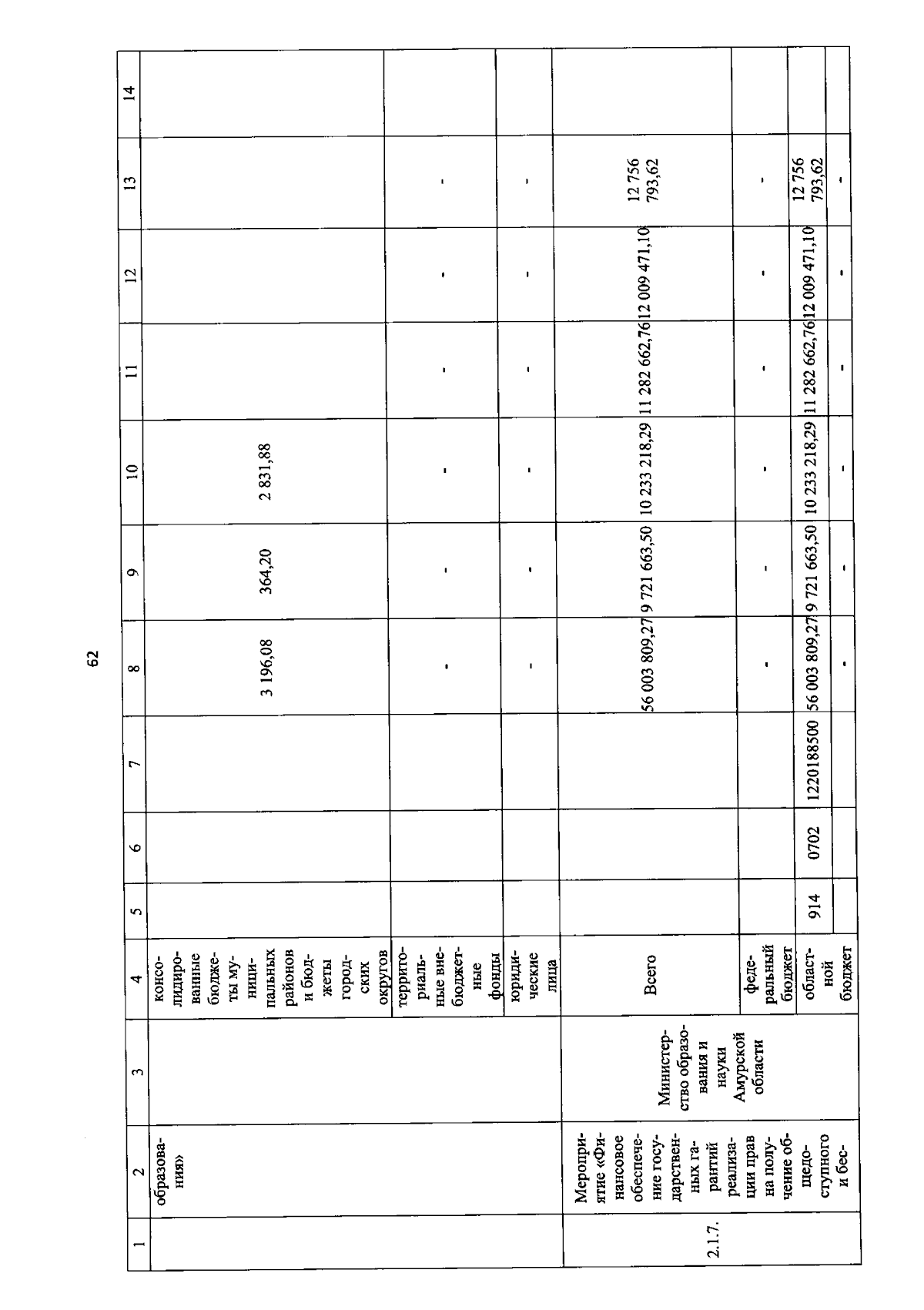 62

| 1 | 2 | 3 | 4 | 5 | 6 | 7 | 8 | 9 | 10 | 11 | 12 | 13 | 14 |
|---|---|---|---|---|---|---|---|---|---|---|---|---|---|
| | образования» | | консолидированные бюджеты муниципальных районов и бюджеты городских округов | | | | 3 196,08 | 364,20 | 2 831,88 | | | | |
| | | | территориальные внебюджетные фонды | | | | - | - | - | - | - | - | |
| | | | юридические лица | | | | - | - | - | - | - | - | |
| 2.1.7. | Мероприятие «Финансовое обеспечение государственных гарантий реализации прав на получение общедоступного и бес- | Министерство образования и науки Амурской области | Всего | | | | 56 003 809,27 | 9 721 663,50 | 10 233 218,29 | 11 282 662,76 | 12 009 471,10 | 12 756 793,62 | |
| | | | федеральный бюджет | | | | - | - | - | - | - | - | |
| | | | областной бюджет | 914 | 0702 | 1220188500 | 56 003 809,27 | 9 721 663,50 | 10 233 218,29 | 11 282 662,76 | 12 009 471,10 | 12 756 793,62 | |
| | | | | | | | - | - | - | - | - | - | |